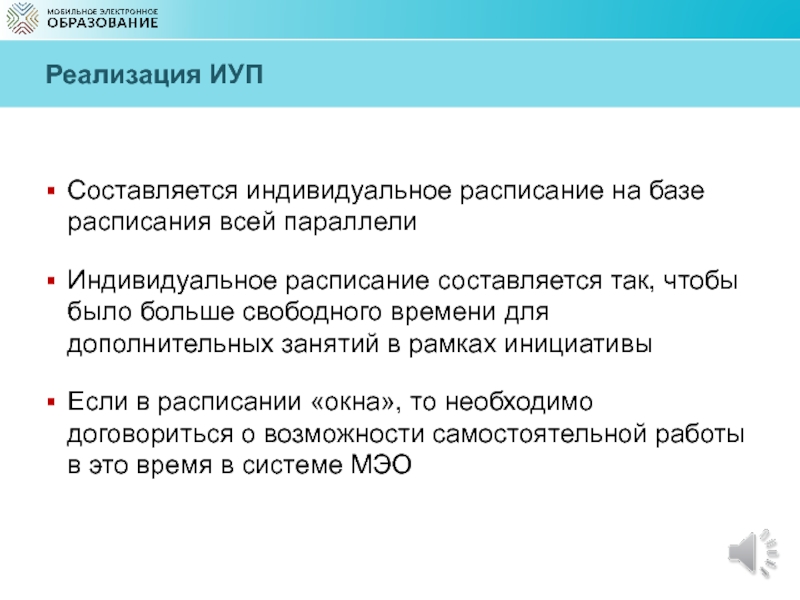 МОБИЛЬНОЕ ЭЛЕКТРОННОЕ
ОБРАЗОВАНИЕ

Реализация ИУП

▪ Составляется индивидуальное расписание на базе расписания всей параллели

▪ Индивидуальное расписание составляется так, чтобы было больше свободного времени для дополнительных занятий в рамках инициативы

▪ Если в расписании «окна», то необходимо договориться о возможности самостоятельной работы в это время в системе МЭО